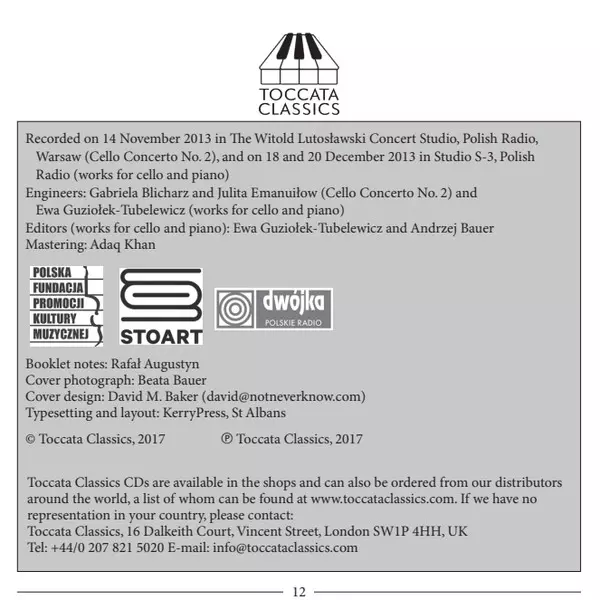 TOCCATA CLASSICS

Recorded on 14 November 2013 in The Witold Lutosławski Concert Studio, Polish Radio, Warsaw (Cello Concerto No. 2), and on 18 and 20 December 2013 in Studio S-3, Polish Radio (works for cello and piano)
Engineers: Gabriela Blicharz and Julita Emanuiłow (Cello Concerto No. 2) and Ewa Guziołek-Tubelewicz (works for cello and piano)
Editors (works for cello and piano): Ewa Guziołek-Tubelewicz and Andrzej Bauer
Mastering: Adaq Khan

POLSKA FUNDACJA PROMOCJI KULTURY MUZYCZNEJ

STOART

dwójka POLSKIE RADIO

Booklet notes: Rafał Augustyn
Cover photograph: Beata Bauer
Cover design: David M. Baker (david@notneverknow.com)
Typesetting and layout: KerryPress, St Albans

© Toccata Classics, 2017 ℗ Toccata Classics, 2017

Toccata Classics CDs are available in the shops and can also be ordered from our distributors around the world, a list of whom can be found at www.toccataclassics.com. If we have no representation in your country, please contact:
Toccata Classics, 16 Dalkeith Court, Vincent Street, London SW1P 4HH, UK
Tel: +44/0 207 821 5020 E-mail: info@toccataclassics.com

12